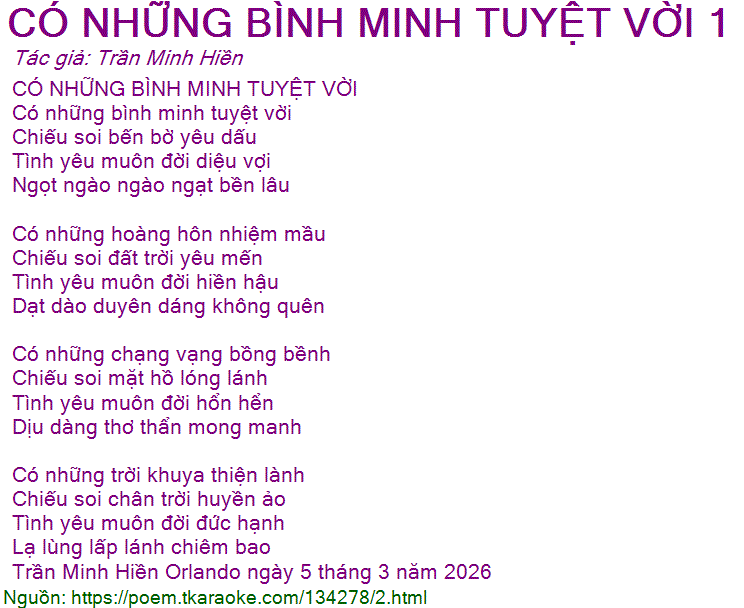 CÓ NHỮNG BÌNH MINH TUYỆT VỜI 1

Tác giả: Trần Minh Hiền

CÓ NHỮNG BÌNH MINH TUYỆT VỜI
Có những bình minh tuyệt vời
Chiếu soi bến bờ yêu dấu
Tình yêu muôn đời diệu vợi
Ngọt ngào ngào ngạt bền lâu

Có những hoàng hôn nhiệm mầu
Chiếu soi đất trời yêu mến
Tình yêu muôn đời hiền hậu
Dạt dào duyên dáng không quên

Có những chạng vạng bồng bềnh
Chiếu soi mặt hồ lóng lánh
Tình yêu muôn đời hổn hển
Dịu dàng thơ thẩn mong manh

Có những trời khuya thiện lành
Chiếu soi chân trời huyền ảo
Tình yêu muôn đời đức hạnh
Lạ lùng lấp lánh chiêm bao
Trần Minh Hiền Orlando ngày 5 tháng 3 năm 2026

Nguồn: https://poem.tkaraoke.com/134278/2.html